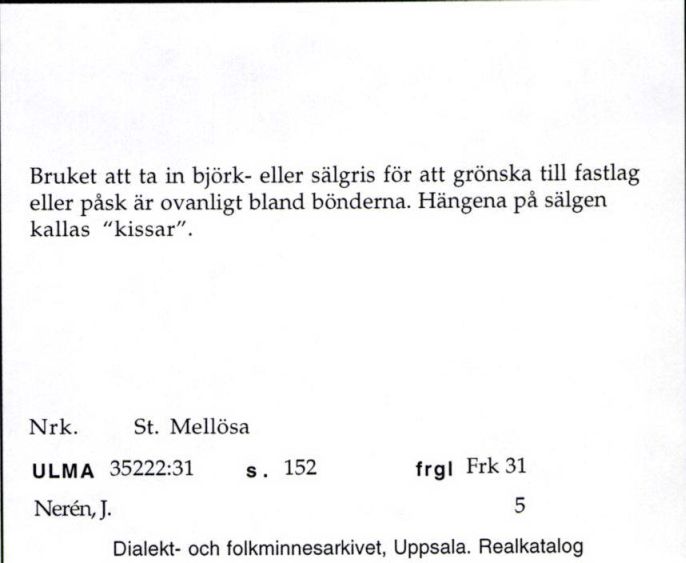 Bruket att ta in björk- eller sälgris för att grönska till fastlag eller påsk är ovanligt bland bönderna. Hängena på sälgen kallas "kissar".

Nrk. St. Mellösa

ULMA 35222:31 s. 152 frgl Frk 31

Nerén, J. 5

Dialekt- och folkminnesarkivet, Uppsala. Realkatalog